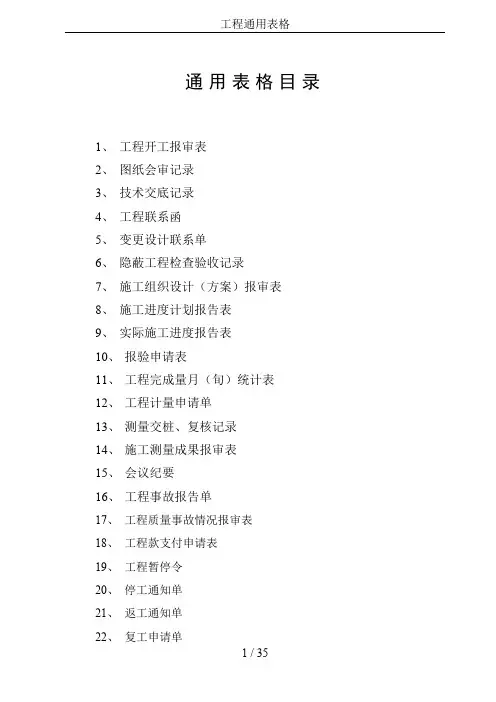 工程通用表格

通 用 表 格 目 录

1、 工程开工报审表
2、 图纸会审记录
3、 技术交底记录
4、 工程联系函
5、 变更设计联系单
6、 隐蔽工程检查验收记录
7、 施工组织设计（方案）报审表
8、 施工进度计划报告表
9、 实际施工进度报告表
10、 报验申请表
11、 工程完成量月（旬）统计表
12、 工程计量申请单
13、 测量交桩、复核记录
14、 施工测量成果报审表
15、 会议纪要
16、 工程事故报告单
17、 工程质量事故情况报审表
18、 工程款支付申请表
19、 工程暂停令
20、 停工通知单
21、 返工通知单
22、 复工申请单

1 / 35